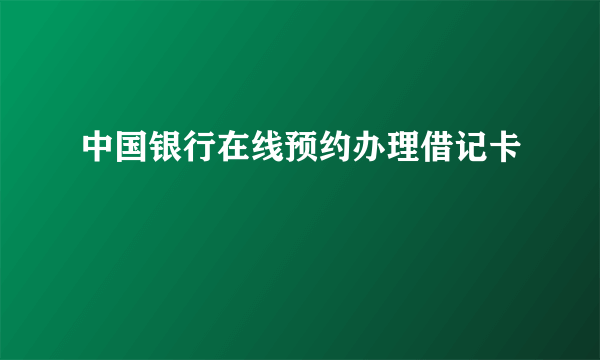 中国银行在线预约办理借记卡